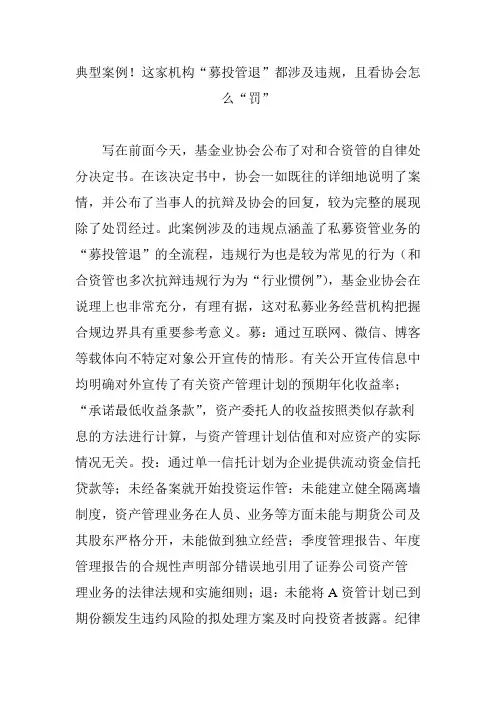 典型案例！这家机构“募投管退”都涉及违规，且看协会怎么“罚”

写在前面今天，基金业协会公布了对和合资管的自律处分决定书。在该决定书中，协会一如既往的详细地说明了案情，并公布了当事人的抗辩及协会的回复，较为完整的展现除了处罚经过。此案例涉及的违规点涵盖了私募资管业务的“募投管退”的全流程，违规行为也是较为常见的行为（和合资管也多次抗辩违规行为为“行业惯例”），基金业协会在说理上也非常充分，有理有据，这对私募业务经营机构把握合规边界具有重要参考意义。募：通过互联网、微信、博客等载体向不特定对象公开宣传的情形。有关公开宣传信息中均明确对外宣传了有关资产管理计划的预期年化收益率；“承诺最低收益条款”，资产委托人的收益按照类似存款利息的方法进行计算，与资产管理计划估值和对应资产的实际情况无关。投：通过单一信托计划为企业提供流动资金信托贷款等；未经备案就开始投资运作管：未能建立健全隔离墙制度，资产管理业务在人员、业务等方面未能与期货公司及其股东严格分开，未能做到独立经营；季度管理报告、年度管理报告的合规性声明部分错误地引用了证券公司资产管理业务的法律法规和实施细则；退：未能将A资管计划已到期份额发生违约风险的拟处理方案及时向投资者披露。纪律